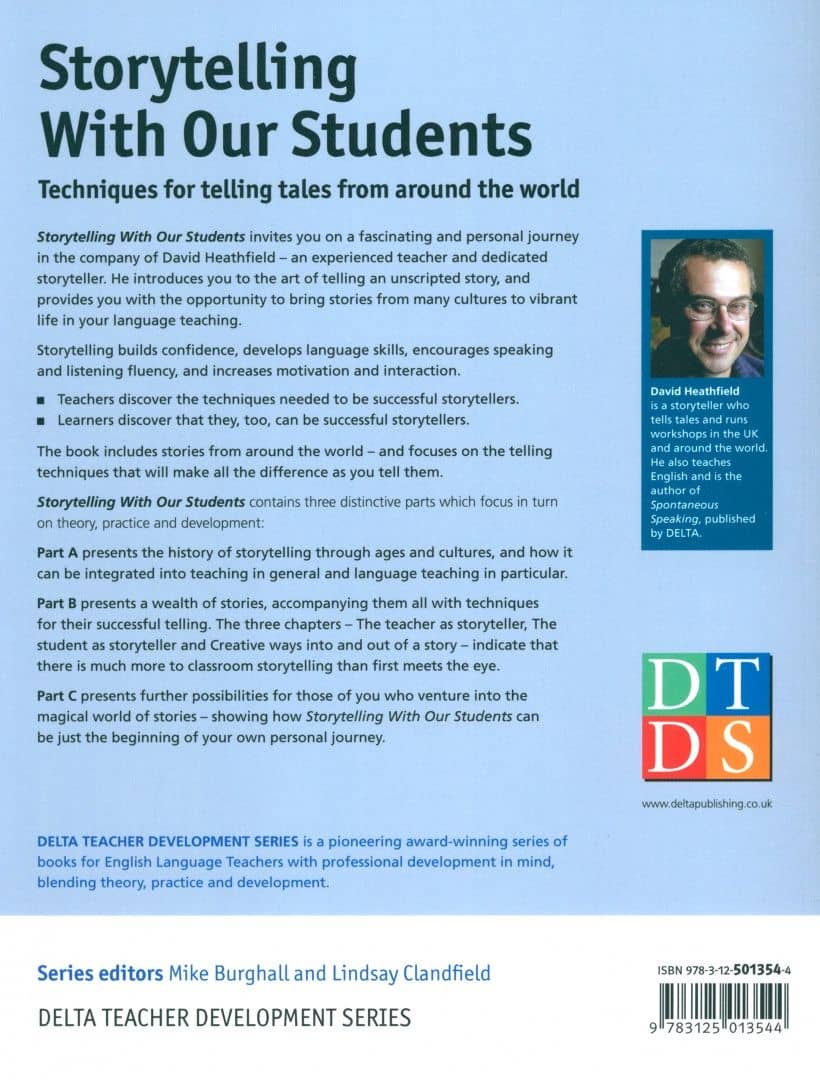 Storytelling With Our Students

Techniques for telling tales from around the world

Storytelling With Our Students invites you on a fascinating and personal journey in the company of David Heathfield – an experienced teacher and dedicated storyteller. He introduces you to the art of telling an unscripted story, and provides you with the opportunity to bring stories from many cultures to vibrant life in your language teaching.

Storytelling builds confidence, develops language skills, encourages speaking and listening fluency, and increases motivation and interaction.

■ Teachers discover the techniques needed to be successful storytellers.
■ Learners discover that they, too, can be successful storytellers.

The book includes stories from around the world – and focuses on the telling techniques that will make all the difference as you tell them.

Storytelling With Our Students contains three distinctive parts which focus in turn on theory, practice and development:

Part A presents the history of storytelling through ages and cultures, and how it can be integrated into teaching in general and language teaching in particular.

Part B presents a wealth of stories, accompanying them all with techniques for their successful telling. The three chapters – The teacher as storyteller, The student as storyteller and Creative ways into and out of a story – indicate that there is much more to classroom storytelling than first meets the eye.

Part C presents further possibilities for those of you who venture into the magical world of stories – showing how Storytelling With Our Students can be just the beginning of your own personal journey.

David Heathfield is a storyteller who tells tales and runs workshops in the UK and around the world. He also teaches English and is the author of Spontaneous Speaking, published by DELTA.

DT
DS

www.deltapublishing.co.uk

DELTA TEACHER DEVELOPMENT SERIES is a pioneering award-winning series of books for English Language Teachers with professional development in mind, blending theory, practice and development.

Series editors Mike Burghall and Lindsay Clandfield

DELTA TEACHER DEVELOPMENT SERIES

ISBN 978-3-12-501354-4

9 783125 013544